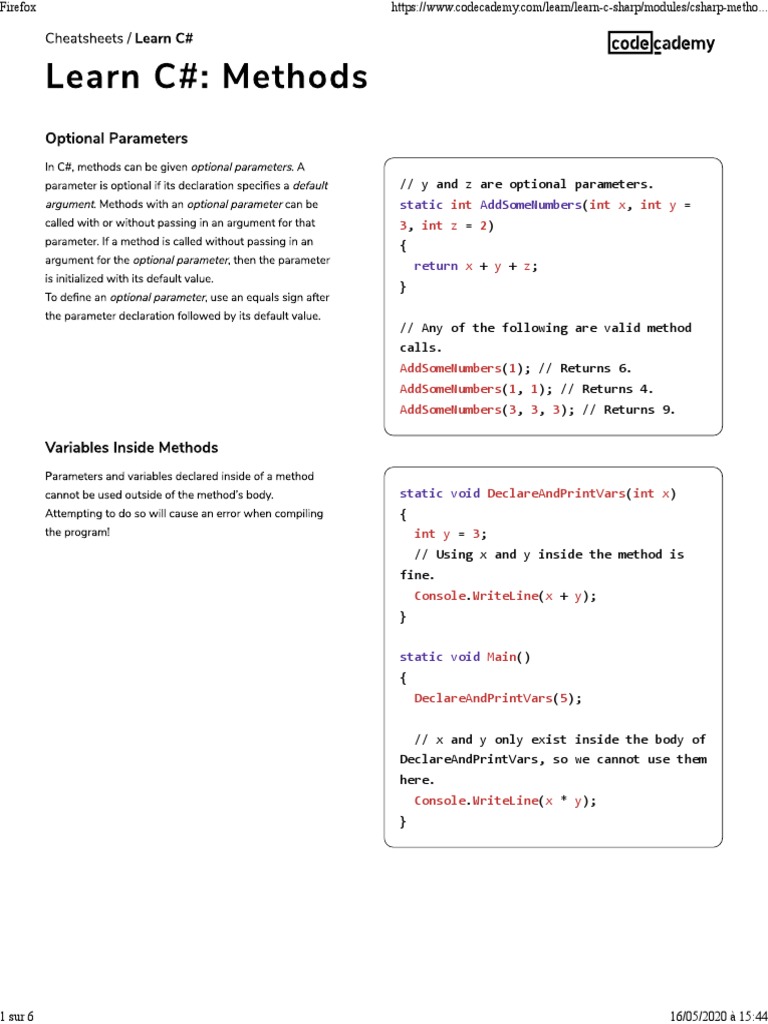 Firefox https://www.codecademy.com/learn/learn-c-sharp/modules/csharp-metho...

Cheatsheets / Learn C#

codecademy

Learn C#: Methods

Optional Parameters

In C#, methods can be given optional parameters. A parameter is optional if its declaration specifies a default argument. Methods with an optional parameter can be called with or without passing in an argument for that parameter. If a method is called without passing in an argument for the optional parameter, then the parameter is initialized with its default value.
To define an optional parameter, use an equals sign after the parameter declaration followed by its default value.

// y and z are optional parameters.
static int AddSomeNumbers(int x, int y = 3, int z = 2)
{
  return x + y + z;
}

// Any of the following are valid method calls.
AddSomeNumbers(1); // Returns 6.
AddSomeNumbers(1, 1); // Returns 4.
AddSomeNumbers(3, 3, 3); // Returns 9.

Variables Inside Methods

Parameters and variables declared inside of a method cannot be used outside of the method's body. Attempting to do so will cause an error when compiling the program!

static void DeclareAndPrintVars(int x)
{
  int y = 3;
  // Using x and y inside the method is fine.
  Console.WriteLine(x + y);
}

static void Main()
{
  DeclareAndPrintVars(5);

  // x and y only exist inside the body of DeclareAndPrintVars, so we cannot use them here.
  Console.WriteLine(x * y);
}

1 sur 6 16/05/2020 à 15:44